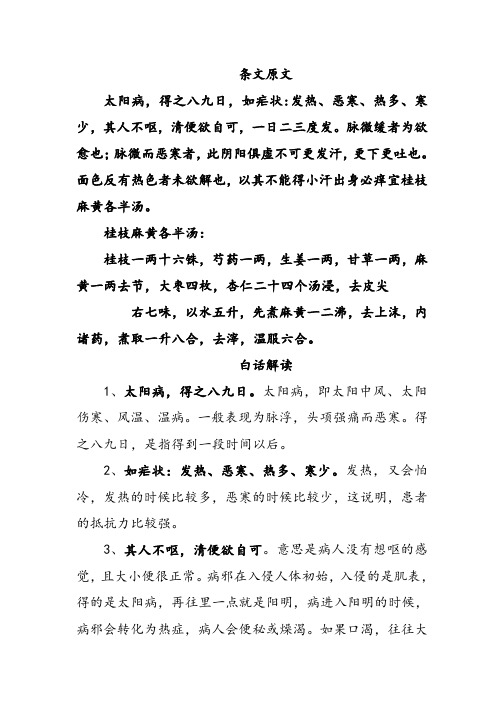 条文原文

太阳病，得之八九日，如疟状：发热、恶寒、热多、寒少，其人不呕，清便欲自可，一日二三度发。脉微缓者为欲愈也；脉微而恶寒者，此阴阳俱虚不可更发汗，更下更吐也。面色反有热色者未欲解也，以其不能得小汗出身必痒宜桂枝麻黄各半汤。

桂枝麻黄各半汤：

桂枝一两十六铢，芍药一两，生姜一两，甘草一两，麻黄一两去节，大枣四枚，杏仁二十四个汤浸，去皮尖

右七味，以水五升，先煮麻黄一二沸，去上沫，内诸药，煮取一升八合，去滓，温服六合。

白话解读

1、太阳病，得之八九日。太阳病，即太阳中风、太阳伤寒、风温、温病。一般表现为脉浮，头项强痛而恶寒。得之八九日，是指得到一段时间以后。

2、如疟状：发热、恶寒、热多、寒少。发热，又会怕冷，发热的时候比较多，恶寒的时候比较少，这说明，患者的抵抗力比较强。

3、其人不呕，清便欲自可。意思是病人没有想呕的感觉，且大小便很正常。病邪在入侵人体初始，入侵的是肌表，得的是太阳病，再往里一点就是阳明，病进入阳明的时候，病邪会转化为热症，病人会便秘或燥渴。如果口渴，往往大